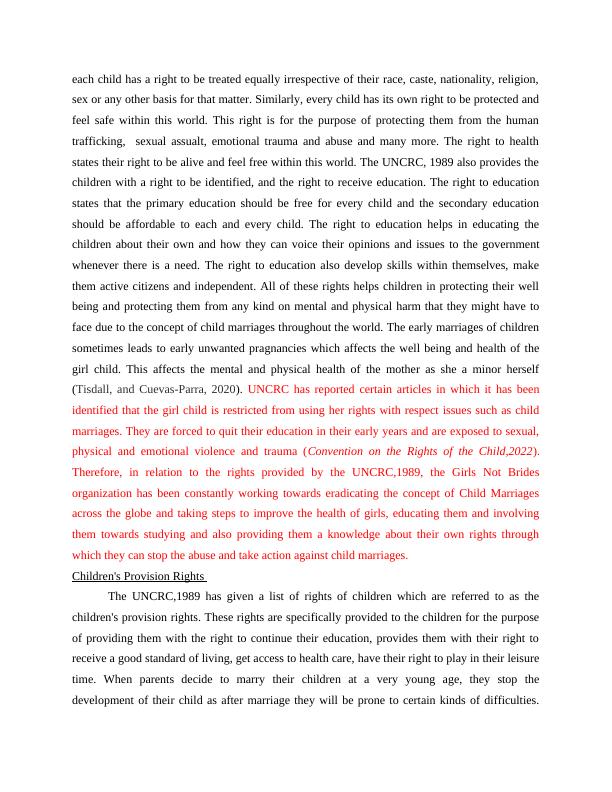 each child has a right to be treated equally irrespective of their race, caste, nationality, religion, sex or any other basis for that matter. Similarly, every child has its own right to be protected and feel safe within this world. This right is for the purpose of protecting them from the human trafficking, sexual assualt, emotional trauma and abuse and many more. The right to health states their right to be alive and feel free within this world. The UNCRC, 1989 also provides the children with a right to be identified, and the right to receive education. The right to education states that the primary education should be free for every child and the secondary education should be affordable to each and every child. The right to education helps in educating the children about their own and how they can voice their opinions and issues to the government whenever there is a need. The right to education also develop skills within themselves, make them active citizens and independent. All of these rights helps children in protecting their well being and protecting them from any kind on mental and physical harm that they might have to face due to the concept of child marriages throughout the world. The early marriages of children sometimes leads to early unwanted pragnancies which affects the well being and health of the girl child. This affects the mental and physical health of the mother as she a minor herself (Tisdall, and Cuevas-Parra, 2020). UNCRC has reported certain articles in which it has been identified that the girl child is restricted from using her rights with respect issues such as child marriages. They are forced to quit their education in their early years and are exposed to sexual, physical and emotional violence and trauma (Convention on the Rights of the Child,2022). Therefore, in relation to the rights provided by the UNCRC,1989, the Girls Not Brides organization has been constantly working towards eradicating the concept of Child Marriages across the globe and taking steps to improve the health of girls, educating them and involving them towards studying and also providing them a knowledge about their own rights through which they can stop the abuse and take action against child marriages.

Children's Provision Rights

The UNCRC,1989 has given a list of rights of children which are referred to as the children's provision rights. These rights are specifically provided to the children for the purpose of providing them with the right to continue their education, provides them with their right to receive a good standard of living, get access to health care, have their right to play in their leisure time. When parents decide to marry their children at a very young age, they stop the development of their child as after marriage they will be prone to certain kinds of difficulties.